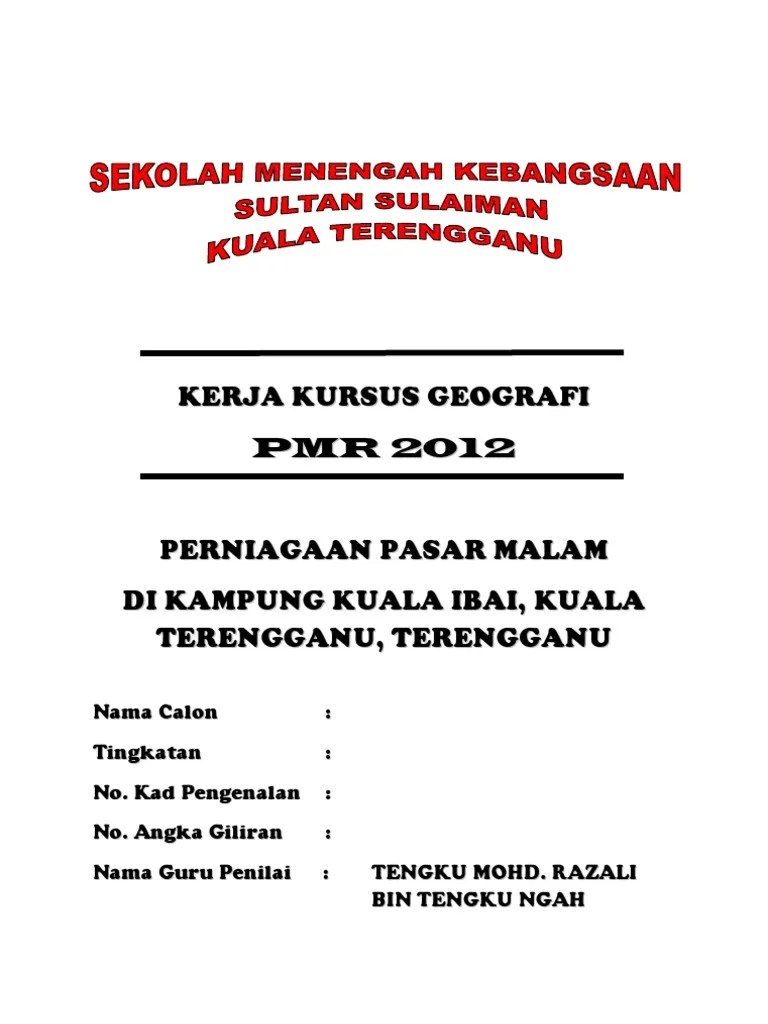 SEKOLAH MENENGAH KEBANGSAAN
SULTAN SULAIMAN
KUALA TERENGGANU

KERJA KURSUS GEOGRAFI

PMR 2012

PERNIAGAAN PASAR MALAM

DI KAMPUNG KUALA IBAI, KUALA TERENGGANU, TERENGGANU

Nama Calon :

Tingkatan :

No. Kad Pengenalan :

No. Angka Giliran :

Nama Guru Penilai : TENGKU MOHD. RAZALI BIN TENGKU NGAH